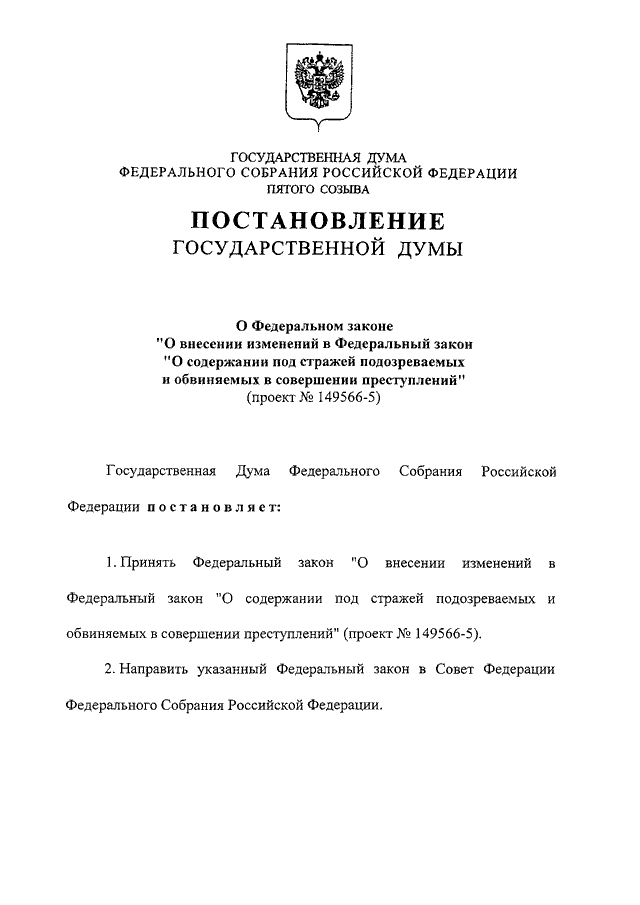 ГОСУДАРСТВЕННАЯ ДУМА
ФЕДЕРАЛЬНОГО СОБРАНИЯ РОССИЙСКОЙ ФЕДЕРАЦИИ
ПЯТОГО СОЗЫВА

ПОСТАНОВЛЕНИЕ
ГОСУДАРСТВЕННОЙ ДУМЫ

О Федеральном законе
"О внесении изменений в Федеральный закон
"О содержании под стражей подозреваемых
и обвиняемых в совершении преступлений"
(проект № 149566-5)

Государственная Дума Федерального Собрания Российской Федерации постановляет:

1. Принять Федеральный закон "О внесении изменений в Федеральный закон "О содержании под стражей подозреваемых и обвиняемых в совершении преступлений" (проект № 149566-5).

2. Направить указанный Федеральный закон в Совет Федерации Федерального Собрания Российской Федерации.